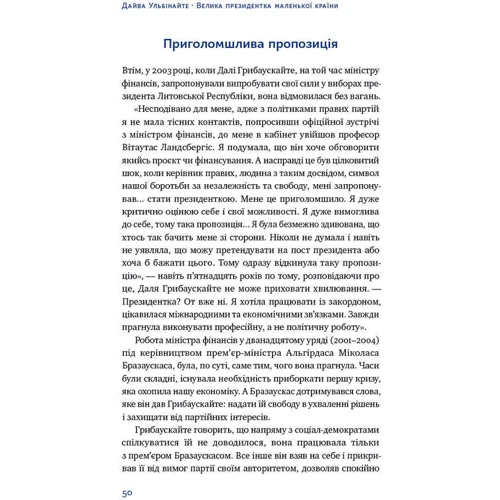 Дайва Ульбінайте · Велика президентка маленької країни

Приголомшлива пропозиція

Втім, у 2003 році, коли Далі Грибаускайте, на той час міністру фінансів, запропонували випробувати свої сили у виборах президента Литовської Республіки, вона відмовилася без вагань.

«Несподівано для мене, адже з політиками правих партій я не мала тісних контактів, попросивши офіційної зустрічі з міністром фінансів, до мене в кабінет увійшов професор Вітаутас Ландсбергіс. Я подумала, що він хоче обговорити якийсь проєкт чи фінансування. А насправді це був цілковитий шок, коли керівник правих, людина з таким досвідом, символ нашої боротьби за незалежність та свободу, мені запропонував... стати президенткою. Мене це приголомшило. Я дуже критично оцінюю себе і свої можливості. Я дуже вимоглива до себе, тому така пропозиція... Я була безмежно здивована, що хтось так бачить мене зі сторони. Ніколи не думала і навіть не уявляла, що можу претендувати на пост президента або хоча б бажати цього. Тому одразу відкинула таку пропозицію», — навіть п'ятнадцять років по тому, розповідаючи про це, Даля Грибаускайте не може приховати хвилювання. — Президентка? От вже ні. Я хотіла працювати із закордоном, цікавилася міжнародними та економічними зв'язками. Завжди прагнула виконувати професійну, а не політичну роботу».

Робота міністра фінансів у дванадцятому уряді (2001–2004) під керівництвом прем'єр-міністра Альгірдаса Міколаса Бразаускаса, була, по суті, саме тим, чого вона прагнула. Часи були складні, існувала необхідність приборкати першу кризу, яка охопила нашу економіку. А Бразаускас дотримувався слова, яке він дав Грибаускайте: надати їй свободу в ухваленні рішень і захищати від партійних інтересів.

Грибаускайте говорить, що напряму з соціал-демократами спілкуватися їй не доводилося, вона працювала тільки з прем'єром Бразаускасом. Все інше він взяв на себе і прикривав її від вимог партії своїм авторитетом, дозволяв спокійно

50